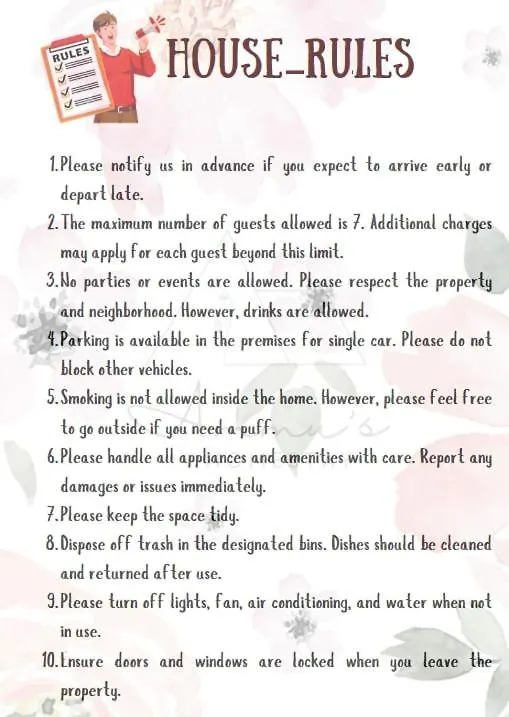 RULES

HOUSE_RULES

1. Please notify us in advance if you expect to arrive early or depart late.

2. The maximum number of guests allowed is 7. Additional charges may apply for each guest beyond this limit.

3. No parties or events are allowed. Please respect the property and neighborhood. However, drinks are allowed.

4. Parking is available in the premises for single car. Please do not block other vehicles.

5. Smoking is not allowed inside the home. However, please feel free to go outside if you need a puff.

6. Please handle all appliances and amenities with care. Report any damages or issues immediately.

7. Please keep the space tidy.

8. Dispose off trash in the designated bins. Dishes should be cleaned and returned after use.

9. Please turn off lights, fan, air conditioning, and water when not in use.

10. Ensure doors and windows are locked when you leave the property.